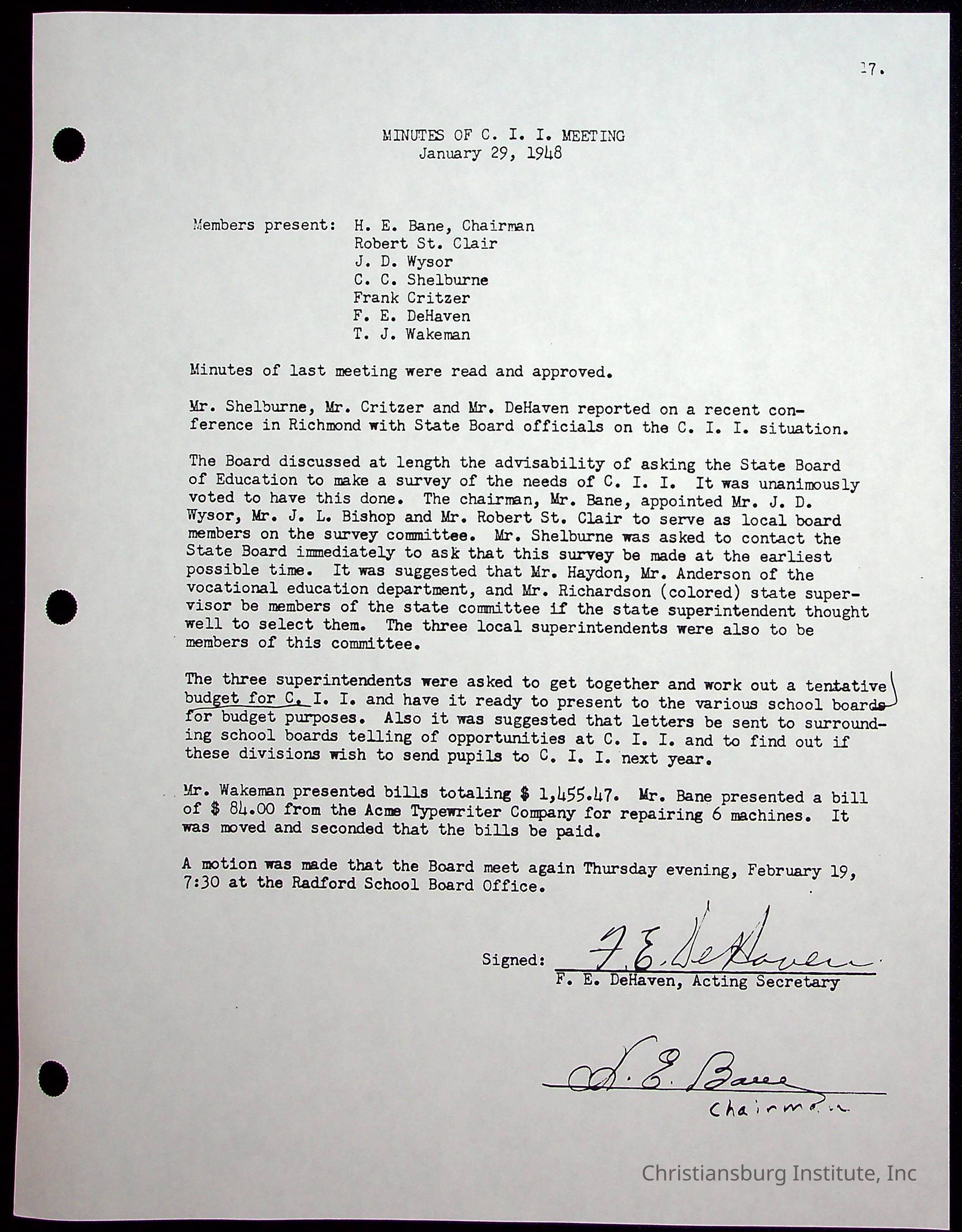 17.

MINUTES OF C. I. I. MEETING
January 29, 1948

Members present: H. E. Bane, Chairman
Robert St. Clair
J. D. Wysor
C. C. Shelburne
Frank Critzer
F. E. DeHaven
T. J. Wakeman

Minutes of last meeting were read and approved.

Mr. Shelburne, Mr. Critzer and Mr. DeHaven reported on a recent conference in Richmond with State Board officials on the C. I. I. situation.

The Board discussed at length the advisability of asking the State Board of Education to make a survey of the needs of C. I. I. It was unanimously voted to have this done. The chairman, Mr. Bane, appointed Mr. J. D. Wysor, Mr. J. L. Bishop and Mr. Robert St. Clair to serve as local board members on the survey committee. Mr. Shelburne was asked to contact the State Board immediately to ask that this survey be made at the earliest possible time. It was suggested that Mr. Haydon, Mr. Anderson of the vocational education department, and Mr. Richardson (colored) state supervisor be members of the state committee if the state superintendent thought well to select them. The three local superintendents were also to be members of this committee.

The three superintendents were asked to get together and work out a tentative budget for C. I. I. and have it ready to present to the various school boards for budget purposes. Also it was suggested that letters be sent to surrounding school boards telling of opportunities at C. I. I. and to find out if these divisions wish to send pupils to C. I. I. next year.

Mr. Wakeman presented bills totaling $ 1,455.47. Mr. Bane presented a bill of $ 84.00 from the Acme Typewriter Company for repairing 6 machines. It was moved and seconded that the bills be paid.

A motion was made that the Board meet again Thursday evening, February 19, 7:30 at the Radford School Board Office.

Signed: F. E. DeHaven
F. E. DeHaven, Acting Secretary

H. E. Bane
Chairman

Christiansburg Institute, Inc